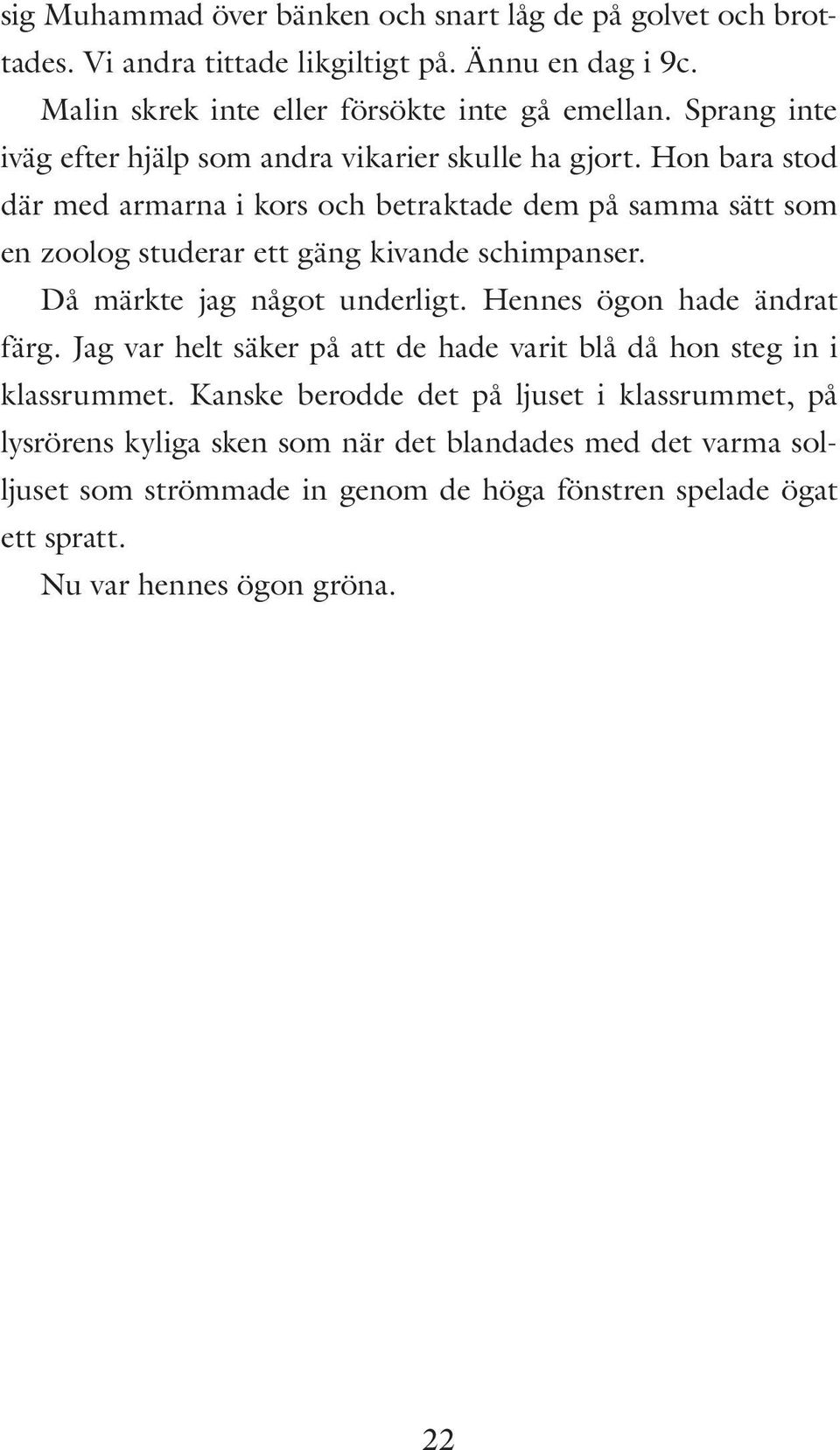 sig Muhammad över bänken och snart låg de på golvet och brottades. Vi andra tittade likgiltigt på. Ännu en dag i 9c.

Malin skrek inte eller försökte inte gå emellan. Sprang inte iväg efter hjälp som andra vikarier skulle ha gjort. Hon bara stod där med armarna i kors och betraktade dem på samma sätt som en zoolog studerar ett gäng kivande schimpanser.

Då märkte jag något underligt. Hennes ögon hade ändrat färg. Jag var helt säker på att de hade varit blå då hon steg in i klassrummet. Kanske berodde det på ljuset i klassrummet, på lysrörens kyliga sken som när det blandades med det varma solljuset som strömmade in genom de höga fönstren spelade ögat ett spratt.

Nu var hennes ögon gröna.

22